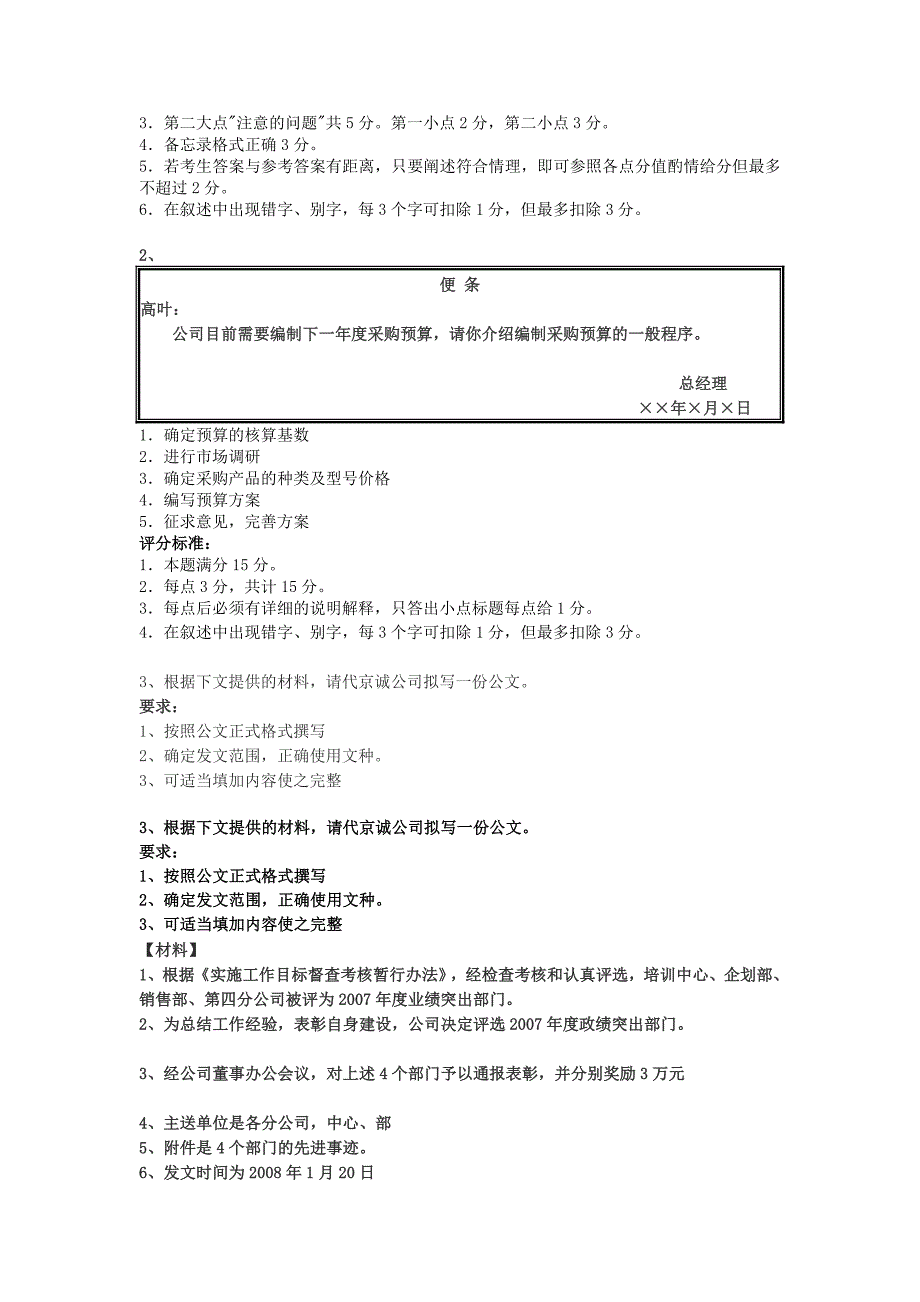 3．第二大点"注意的问题"共 5 分。第一小点 2 分，第二小点 3 分。
4．备忘录格式正确 3 分。
5．若考生答案与参考答案有距离，只要阐述符合情理，即可参照各点分值酌情给分但最多不超过 2 分。
6．在叙述中出现错字、别字，每 3 个字可扣除 1 分，但最多扣除 3 分。

2、

便 条

高叶：

公司目前需要编制下一年度采购预算，请你介绍编制采购预算的一般程序。

总经理
××年×月×日

1．确定预算的核算基数
2．进行市场调研
3．确定采购产品的种类及型号价格
4．编写预算方案
5．征求意见，完善方案
评分标准：
1．本题满分 15 分。
2．每点 3 分，共计 15 分。
3．每点后必须有详细的说明解释，只答出小点标题每点给 1 分。
4．在叙述中出现错字、别字，每 3 个字可扣除 1 分，但最多扣除 3 分。

3、根据下文提供的材料，请代京诚公司拟写一份公文。
要求：
1、按照公文正式格式撰写
2、确定发文范围，正确使用文种。
3、可适当填加内容使之完整

3、根据下文提供的材料，请代京诚公司拟写一份公文。
要求：
1、按照公文正式格式撰写
2、确定发文范围，正确使用文种。
3、可适当填加内容使之完整
【材料】
1、根据《实施工作目标督查考核暂行办法》，经检查考核和认真评选，培训中心、企划部、销售部、第四分公司被评为 2007 年度业绩突出部门。
2、为总结工作经验，表彰自身建设，公司决定评选 2007 年度政绩突出部门。

3、经公司董事办公会议，对上述 4 个部门予以通报表彰，并分别奖励 3 万元

4、主送单位是各分公司，中心、部
5、附件是 4 个部门的先进事迹。
6、发文时间为 2008 年 1 月 20 日